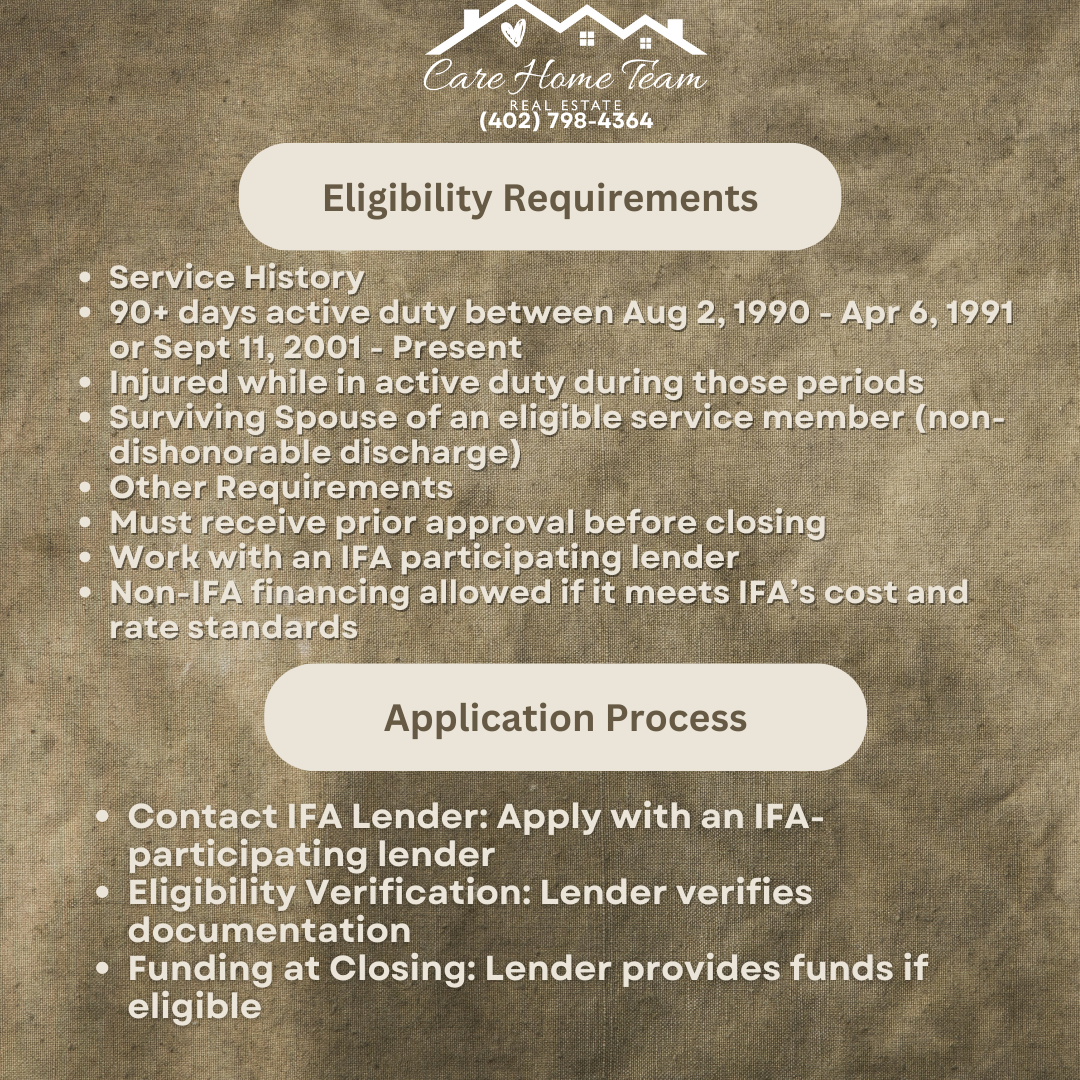 Care Home Team
REAL ESTATE
(402) 798-4364

Eligibility Requirements

- Service History
- 90+ days active duty between Aug 2, 1990 - Apr 6, 1991 or Sept 11, 2001 - Present
- Injured while in active duty during those periods
- Surviving Spouse of an eligible service member (non-dishonorable discharge)
- Other Requirements
- Must receive prior approval before closing
- Work with an IFA participating lender
- Non-IFA financing allowed if it meets IFA's cost and rate standards

Application Process

- Contact IFA Lender: Apply with an IFA-participating lender
- Eligibility Verification: Lender verifies documentation
- Funding at Closing: Lender provides funds if eligible